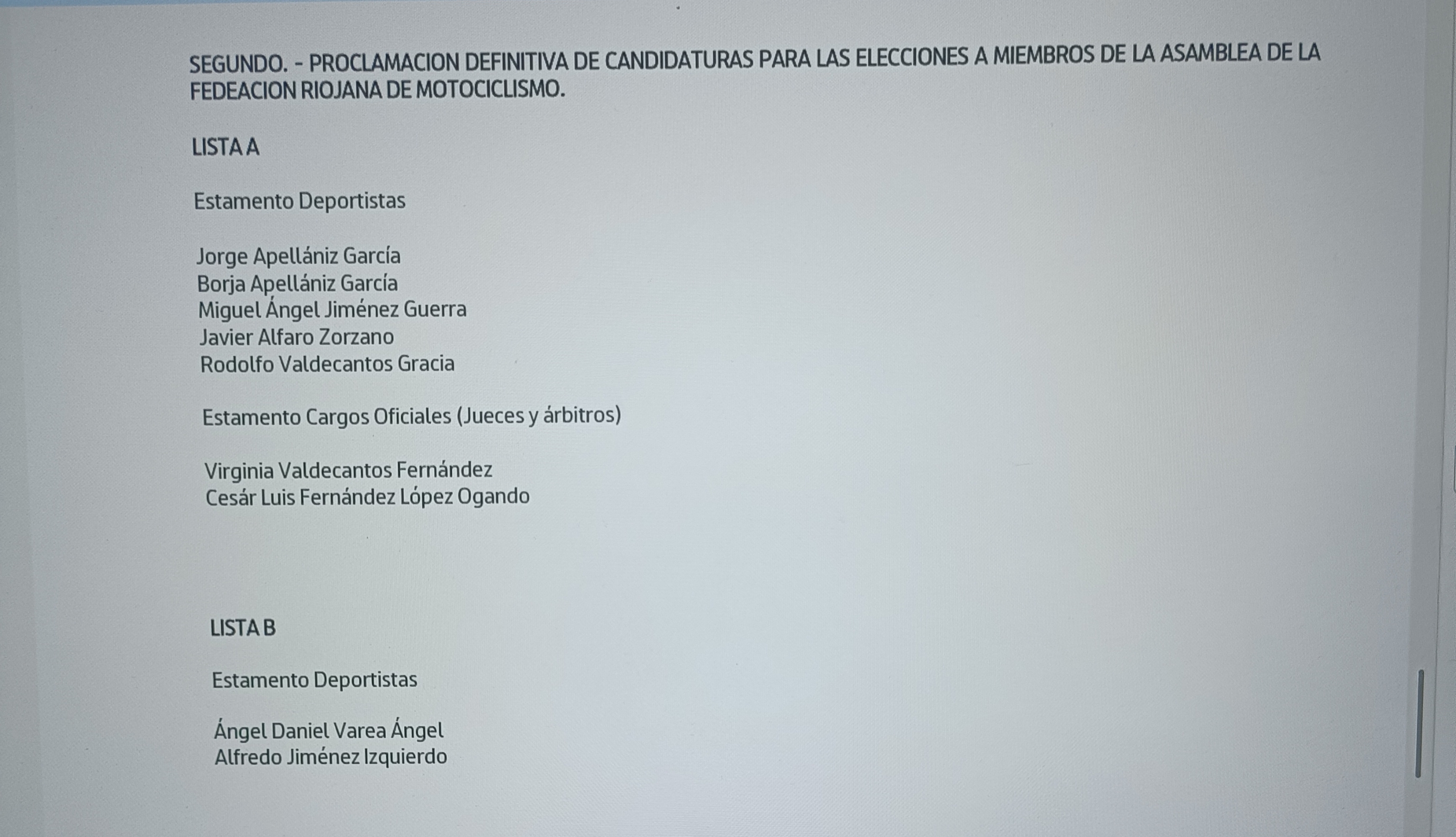 SEGUNDO. - PROCLAMACION DEFINITIVA DE CANDIDATURAS PARA LAS ELECCIONES A MIEMBROS DE LA ASAMBLEA DE LA FEDEACION RIOJANA DE MOTOCICLISMO.

LISTA A

Estamento Deportistas

Jorge Apellániz García
Borja Apellániz García
Miguel Ángel Jiménez Guerra
Javier Alfaro Zorzano
Rodolfo Valdecantos Gracia

Estamento Cargos Oficiales (Jueces y árbitros)

Virginia Valdecantos Fernández
Cesár Luis Fernández López Ogando

LISTA B

Estamento Deportistas

Ángel Daniel Varea Ángel
Alfredo Jiménez Izquierdo